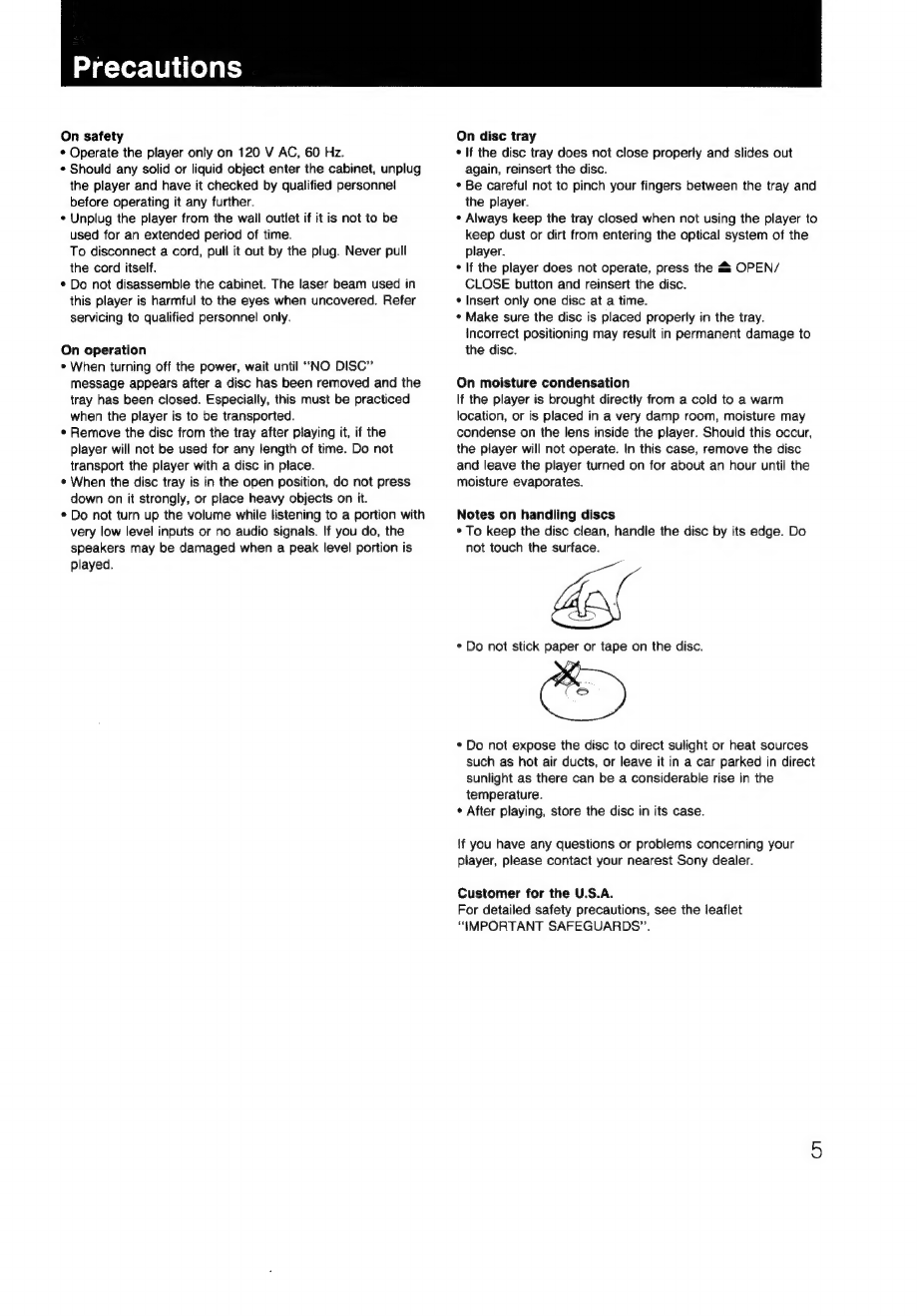 Precautions

On safety
• Operate the player only on 120 V AC, 60 Hz.
• Should any solid or liquid object enter the cabinet, unplug the player and have it checked by qualified personnel before operating it any further.
• Unplug the player from the wall outlet if it is not to be used for an extended period of time.
To disconnect a cord, pull it out by the plug. Never pull the cord itself.
• Do not disassemble the cabinet. The laser beam used in this player is harmful to the eyes when uncovered. Refer servicing to qualified personnel only.

On operation
• When turning off the power, wait until "NO DISC" message appears after a disc has been removed and the tray has been closed. Especially, this must be practiced when the player is to be transported.
• Remove the disc from the tray after playing it, if the player will not be used for any length of time. Do not transport the player with a disc in place.
• When the disc tray is in the open position, do not press down on it strongly, or place heavy objects on it.
• Do not turn up the volume while listening to a portion with very low level inputs or no audio signals. If you do, the speakers may be damaged when a peak level portion is played.

On disc tray
• If the disc tray does not close properly and slides out again, reinsert the disc.
• Be careful not to pinch your fingers between the tray and the player.
• Always keep the tray closed when not using the player to keep dust or dirt from entering the optical system of the player.
• If the player does not operate, press the ⏏ OPEN/CLOSE button and reinsert the disc.
• Insert only one disc at a time.
• Make sure the disc is placed properly in the tray. Incorrect positioning may result in permanent damage to the disc.

On moisture condensation
If the player is brought directly from a cold to a warm location, or is placed in a very damp room, moisture may condense on the lens inside the player. Should this occur, the player will not operate. In this case, remove the disc and leave the player turned on for about an hour until the moisture evaporates.

Notes on handling discs
• To keep the disc clean, handle the disc by its edge. Do not touch the surface.

• Do not stick paper or tape on the disc.

• Do not expose the disc to direct sulight or heat sources such as hot air ducts, or leave it in a car parked in direct sunlight as there can be a considerable rise in the temperature.
• After playing, store the disc in its case.

If you have any questions or problems concerning your player, please contact your nearest Sony dealer.

Customer for the U.S.A.
For detailed safety precautions, see the leaflet "IMPORTANT SAFEGUARDS".

5